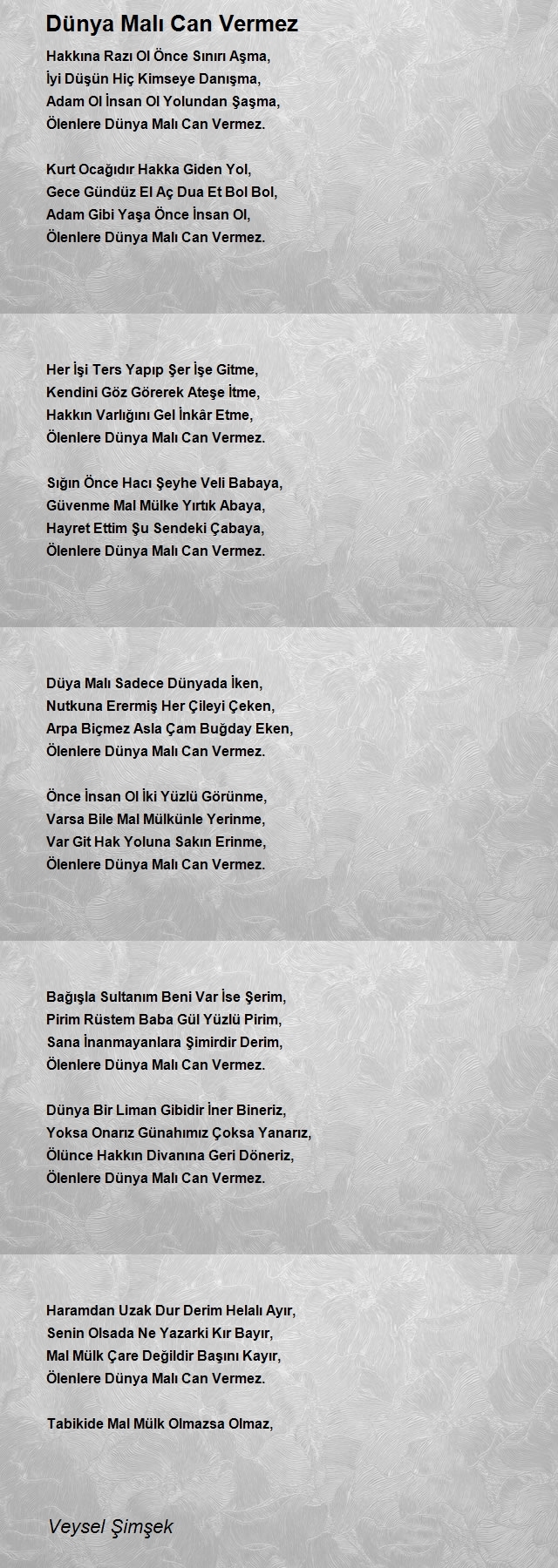 Dünya Malı Can Vermez

Hakkına Razı Ol Önce Sınırı Aşma,
İyi Düşün Hiç Kimseye Danışma,
Adam Ol İnsan Ol Yolundan Şaşma,
Ölenlere Dünya Malı Can Vermez.

Kurt Ocağıdır Hakka Giden Yol,
Gece Gündüz El Aç Dua Et Bol Bol,
Adam Gibi Yaşa Önce İnsan Ol,
Ölenlere Dünya Malı Can Vermez.

Her İşi Ters Yapıp Şer İşe Gitme,
Kendini Göz Görerek Ateşe İtme,
Hakkın Varlığını Gel İnkâr Etme,
Ölenlere Dünya Malı Can Vermez.

Sığın Önce Hacı Şeyhe Veli Babaya,
Güvenme Mal Mülke Yırtık Abaya,
Hayret Ettim Şu Sendeki Çabaya,
Ölenlere Dünya Malı Can Vermez.

Düya Malı Sadece Dünyada İken,
Nutkuna Erermiş Her Çileyi Çeken,
Arpa Biçmez Asla Çam Buğday Eken,
Ölenlere Dünya Malı Can Vermez.

Önce İnsan Ol İki Yüzlü Görünme,
Varsa Bile Mal Mülkünle Yerinme,
Var Git Hak Yoluna Sakın Erinme,
Ölenlere Dünya Malı Can Vermez.

Bağışla Sultanım Beni Var İse Şerim,
Pirim Rüstem Baba Gül Yüzlü Pirim,
Sana İnanmayanlara Şimirdir Derim,
Ölenlere Dünya Malı Can Vermez.

Dünya Bir Liman Gibidir İner Bineriz,
Yoksa Onarız Günahımız Çoksa Yanarız,
Ölünce Hakkın Divanına Geri Döneriz,
Ölenlere Dünya Malı Can Vermez.

Haramdan Uzak Dur Derim Helalı Ayır,
Senin Olsada Ne Yazarki Kır Bayır,
Mal Mülk Çare Değildir Başını Kayır,
Ölenlere Dünya Malı Can Vermez.

Tabikide Mal Mülk Olmazsa Olmaz,

Veysel Şimşek